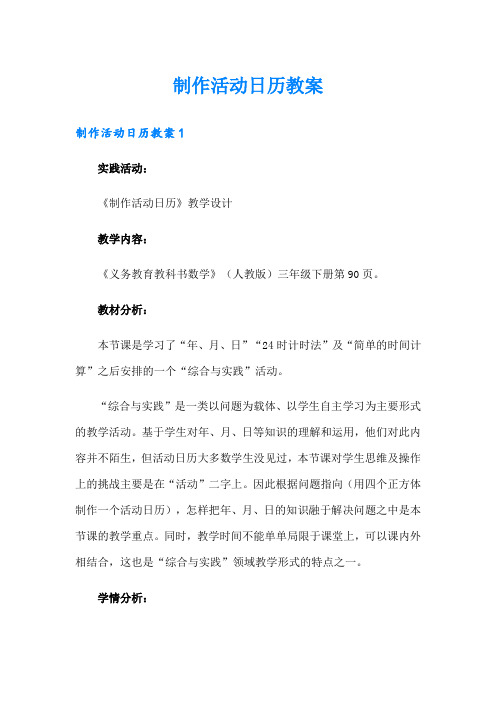 制作活动日历教案

制作活动日历教案1

实践活动：

《制作活动日历》教学设计

教学内容：

《义务教育教科书数学》（人教版）三年级下册第90页。

教材分析：

本节课是学习了“年、月、日”“24时计时法”及“简单的时间计算”之后安排的一个“综合与实践”活动。

“综合与实践”是一类以问题为载体、以学生自主学习为主要形式的教学活动。基于学生对年、月、日等知识的理解和运用，他们对此内容并不陌生，但活动日历大多数学生没见过，本节课对学生思维及操作上的挑战主要是在“活动”二字上。因此根据问题指向（用四个正方体制作一个活动日历），怎样把年、月、日的知识融于解决问题之中是本节课的教学重点。同时，教学时间不能单单局限于课堂上，可以课内外相结合，这也是“综合与实践”领域教学形式的特点之一。

学情分析：